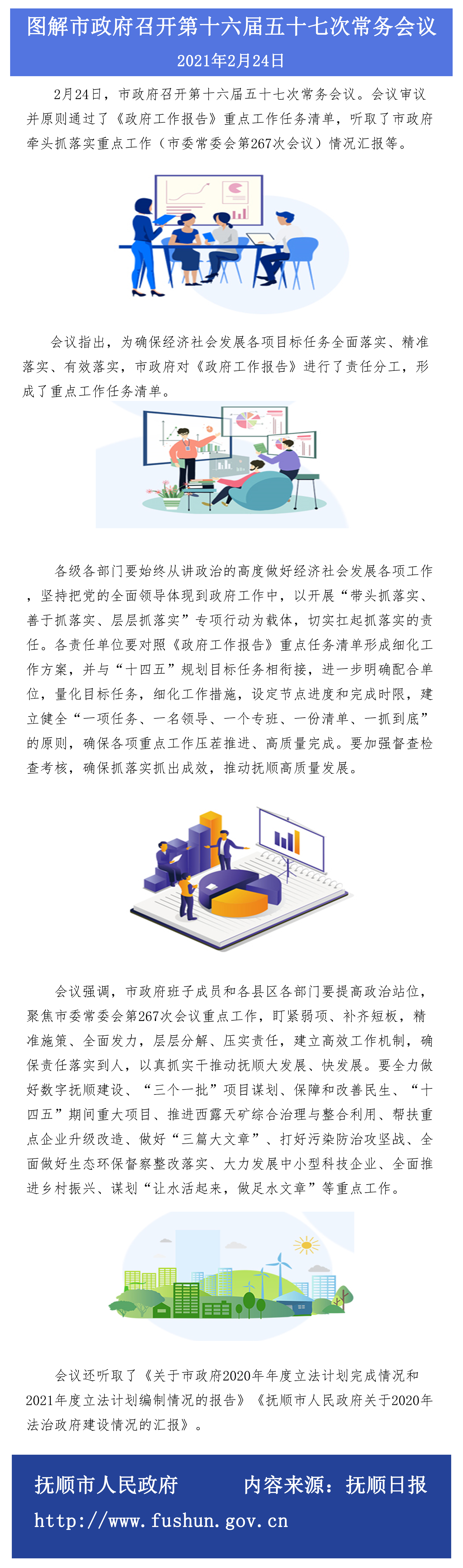 图解市政府召开第十六届五十七次常务会议

2021年2月24日

2月24日，市政府召开第十六届五十七次常务会议。会议审议并原则通过了《政府工作报告》重点工作任务清单，听取了市政府牵头抓落实重点工作（市委常委会第267次会议）情况汇报等。

会议指出，为确保经济社会发展各项目标任务全面落实、精准落实、有效落实，市政府对《政府工作报告》进行了责任分工，形成了重点工作任务清单。

各级各部门要始终从讲政治的高度做好经济社会发展各项工作，坚持把党的全面领导体现到政府工作中，以开展“带头抓落实、善于抓落实、层层抓落实”专项行动为载体，切实扛起抓落实的责任。各责任单位要对照《政府工作报告》重点任务清单形成细化工作方案，并与“十四五”规划目标任务相衔接，进一步明确配合单位，量化目标任务，细化工作措施，设定节点进度和完成时限，建立健全“一项任务、一名领导、一个专班、一份清单、一抓到底”的原则，确保各项重点工作压茬推进、高质量完成。要加强督查检查考核，确保抓落实抓出成效，推动抚顺高质量发展。

会议强调，市政府班子成员和各县区各部门要提高政治站位，聚焦市委常委会第267次会议重点工作，盯紧弱项、补齐短板，精准施策、全面发力，层层分解、压实责任，建立高效工作机制，确保责任落实到人，以真抓实干推动抚顺大发展、快发展。要全力做好数字抚顺建设、“三个一批”项目谋划、保障和改善民生、“十四五”期间重大项目、推进西露天矿综合治理与整合利用、帮扶重点企业升级改造、做好“三篇大文章”、打好污染防治攻坚战、全面做好生态环保督察整改落实、大力发展中小型科技企业、全面推进乡村振兴、谋划“让水活起来，做足水文章”等重点工作。

会议还听取了《关于市政府2020年年度立法计划完成情况和2021年度立法计划编制情况的报告》《抚顺市人民政府关于2020年法治政府建设情况的汇报》。

抚顺市人民政府 内容来源：抚顺日报

http://www.fushun.gov.cn